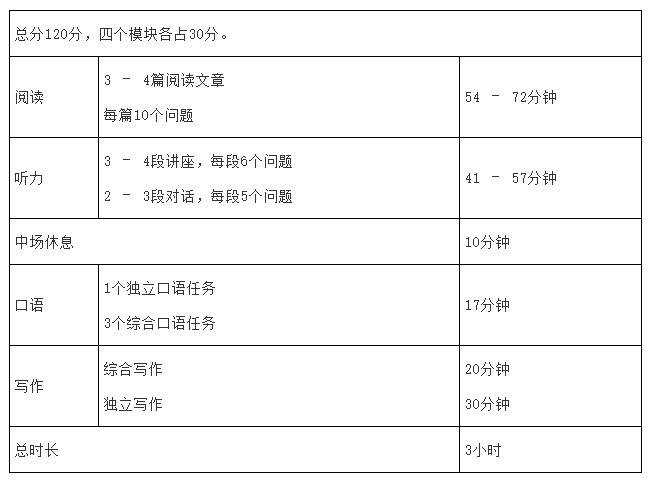 | 总分120分，四个模块各占30分。 | | |
|---|---|---|
| 阅读 | 3 - 4篇阅读文章 每篇10个问题 | 54 - 72分钟 |
| 听力 | 3 - 4段讲座，每段6个问题 2 - 3段对话，每段5个问题 | 41 - 57分钟 |
| 中场休息 | | 10分钟 |
| 口语 | 1个独立口语任务 3个综合口语任务 | 17分钟 |
| 写作 | 综合写作 独立写作 | 20分钟 30分钟 |
| 总时长 | | 3小时 |